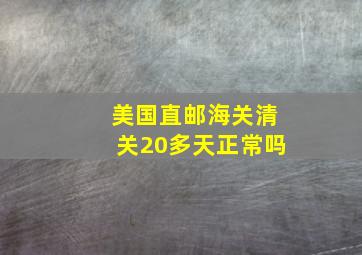 美国直邮海关清关20多天正常吗